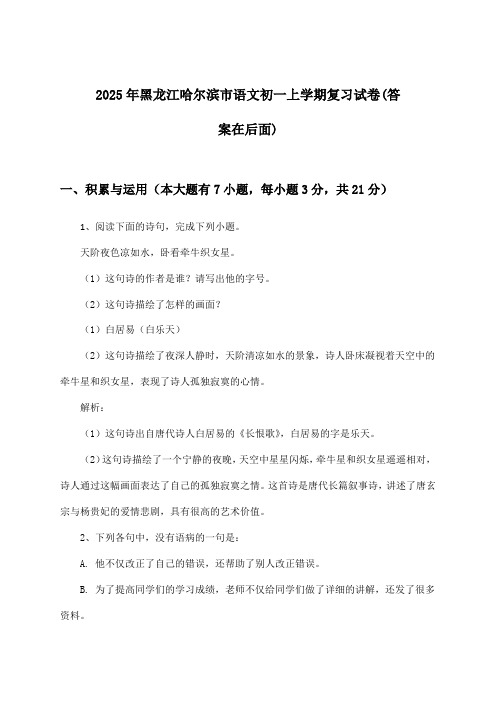 2025年黑龙江哈尔滨市语文初一上学期复习试卷(答案在后面)

一、积累与运用（本大题有7小题，每小题3分，共21分）

1、阅读下面的诗句，完成下列小题。

天阶夜色凉如水，卧看牵牛织女星。

（1）这句诗的作者是谁？请写出他的字号。

（2）这句诗描绘了怎样的画面？

（1）白居易（白乐天）

（2）这句诗描绘了夜深人静时，天阶清凉如水的景象，诗人卧床凝视着天空中的牵牛星和织女星，表现了诗人孤独寂寞的心情。

解析：

（1）这句诗出自唐代诗人白居易的《长恨歌》，白居易的字是乐天。

（2）这句诗描绘了一个宁静的夜晚，天空中星星闪烁，牵牛星和织女星遥遥相对，诗人通过这幅画面表达了自己的孤独寂寞之情。这首诗是唐代长篇叙事诗，讲述了唐玄宗与杨贵妃的爱情悲剧，具有很高的艺术价值。

2、下列各句中，没有语病的一句是：

A. 他不仅改正了自己的错误，还帮助了别人改正错误。

B. 为了提高同学们的学习成绩，老师不仅给同学们做了详细的讲解，还发了很多资料。